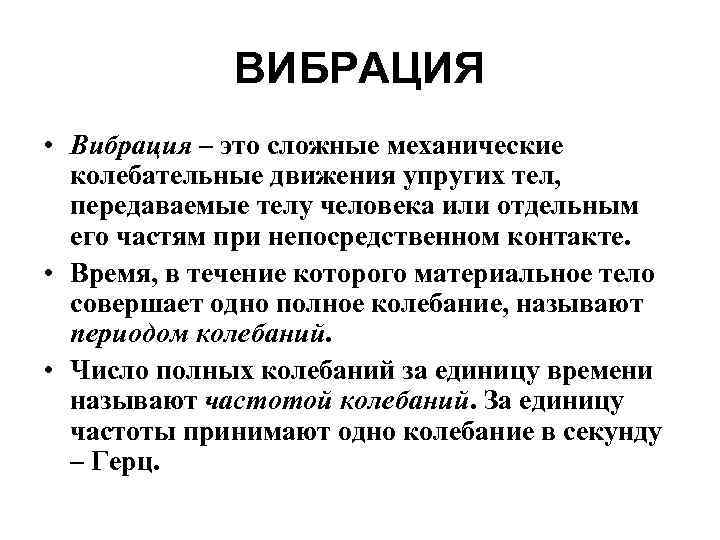 ВИБРАЦИЯ

• Вибрация – это сложные механические колебательные движения упругих тел, передаваемые телу человека или отдельным его частям при непосредственном контакте.

• Время, в течение которого материальное тело совершает одно полное колебание, называют периодом колебаний.

• Число полных колебаний за единицу времени называют частотой колебаний. За единицу частоты принимают одно колебание в секунду – Герц.